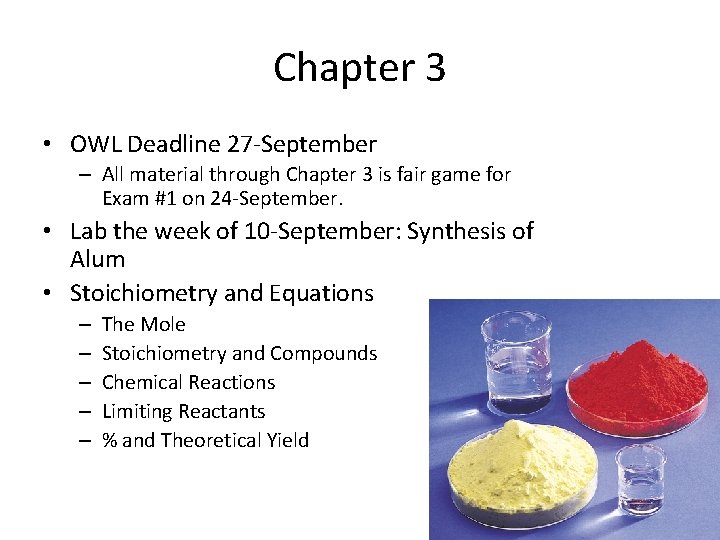 Chapter 3

• OWL Deadline 27-September
  – All material through Chapter 3 is fair game for Exam #1 on 24-September.
• Lab the week of 10-September: Synthesis of Alum
• Stoichiometry and Equations
  – The Mole
  – Stoichiometry and Compounds
  – Chemical Reactions
  – Limiting Reactants
  – % and Theoretical Yield